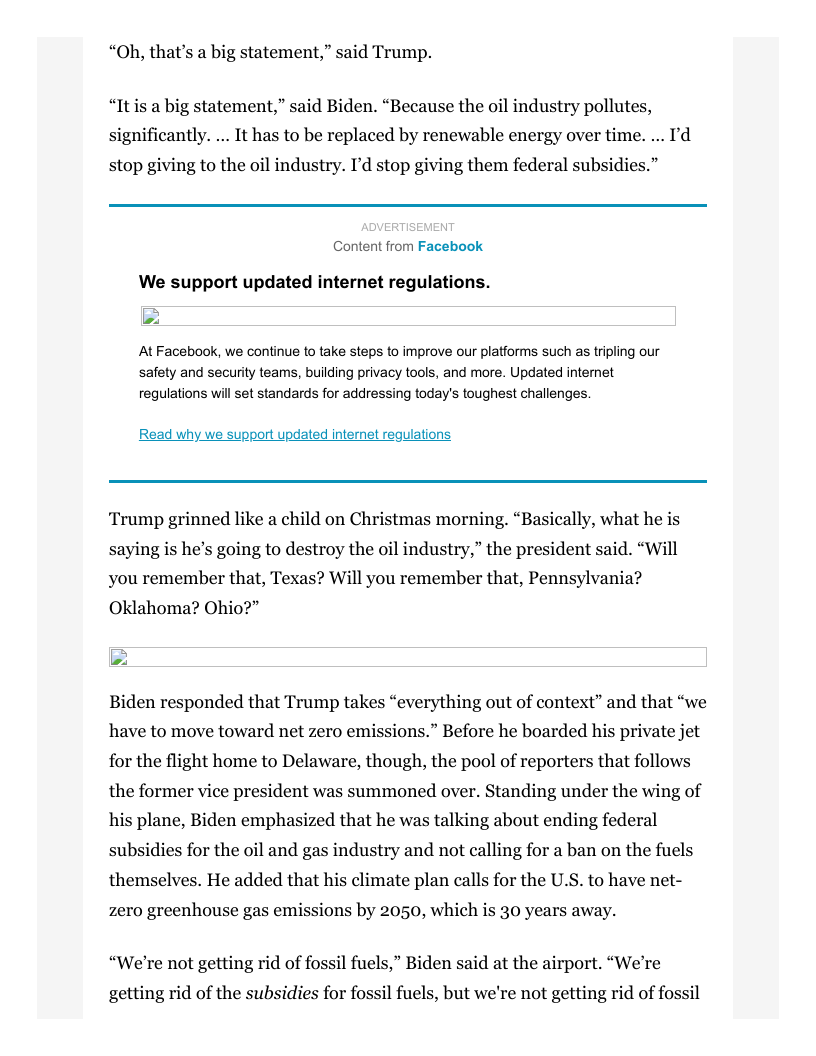 “Oh, that’s a big statement,” said Trump.

“It is a big statement,” said Biden. “Because the oil industry pollutes, significantly. … It has to be replaced by renewable energy over time. … I’d stop giving to the oil industry. I’d stop giving them federal subsidies.”

ADVERTISEMENT
Content from Facebook

We support updated internet regulations.

At Facebook, we continue to take steps to improve our platforms such as tripling our safety and security teams, building privacy tools, and more. Updated internet regulations will set standards for addressing today's toughest challenges.

Read why we support updated internet regulations

Trump grinned like a child on Christmas morning. “Basically, what he is saying is he’s going to destroy the oil industry,” the president said. “Will you remember that, Texas? Will you remember that, Pennsylvania? Oklahoma? Ohio?”

Biden responded that Trump takes “everything out of context” and that “we have to move toward net zero emissions.” Before he boarded his private jet for the flight home to Delaware, though, the pool of reporters that follows the former vice president was summoned over. Standing under the wing of his plane, Biden emphasized that he was talking about ending federal subsidies for the oil and gas industry and not calling for a ban on the fuels themselves. He added that his climate plan calls for the U.S. to have net-zero greenhouse gas emissions by 2050, which is 30 years away.

“We’re not getting rid of fossil fuels,” Biden said at the airport. “We’re getting rid of the subsidies for fossil fuels, but we're not getting rid of fossil